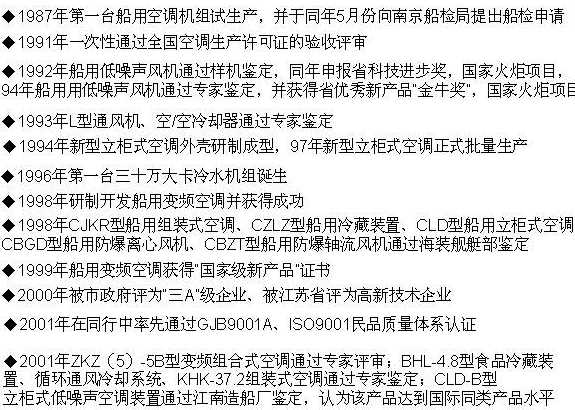 ◆1987年第一台船用空调机组试生产，并于同年5月份向南京船检局提出船检申请

◆1991年一次性通过全国空调生产许可证的验收评审

◆1992年船用低噪声风机通过样机鉴定，同年申报省科技进步奖，国家火炬项目，94年船用用低噪声风机通过专家鉴定，并获得省优秀新产品"金牛奖"，国家火炬项目

◆1993年L型通风机、空/空冷却器通过专家鉴定

◆1994年新型立柜式空调外壳研制成型，97年新型立柜式空调正式批量生产

◆1996年第一台三十万大卡冷水机组诞生

◆1998年研制开发船用变频空调并获得成功

◆1998年CJKR型船用组装式空调、CZLZ型船用冷藏装置、CLD型船用立柜式空调CBGD型船用防爆离心风机、CBZT型船用防爆轴流风机通过海装舰艇部鉴定

◆1999年船用变频空调获得"国家级新产品"证书

◆2000年被市政府评为"三A"级企业、被江苏省评为高新技术企业

◆2001年在同行中率先通过GJB9001A、ISO9001民品质量体系认证

◆2001年ZKZ（5）-5B型变频组合式空调通过专家评审；BHL-4.8型食品冷藏装置、循环通风冷却系统、KHK-37.2组装式空调通过专家鉴定；CLD-B型立柜式低噪声空调装置通过江南造船厂鉴定，认为该产品达到国际同类产品水平